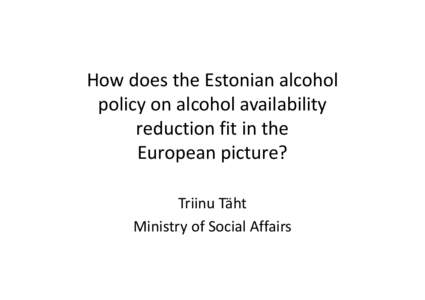 How does the Estonian alcohol policy on alcohol availability reduction fit in the European picture?

Triinu Täht
Ministry of Social Affairs